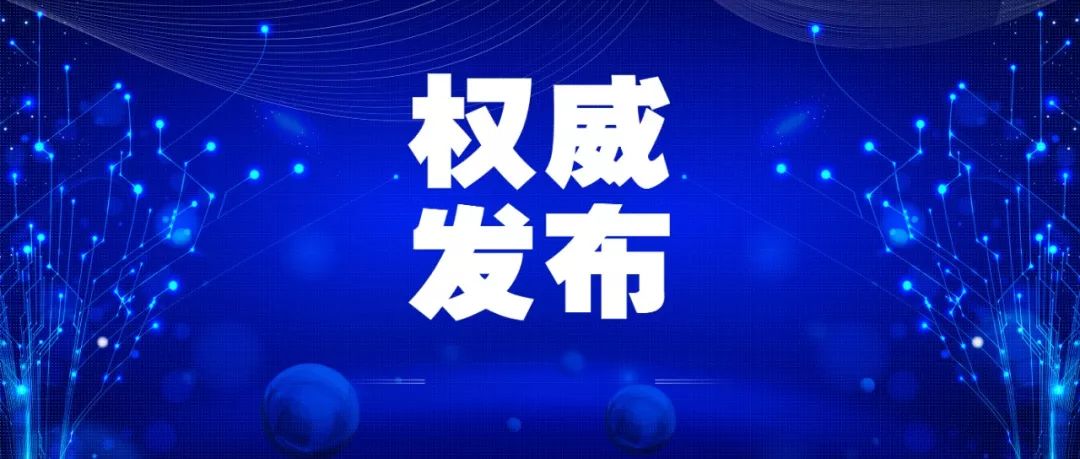 权威
发布